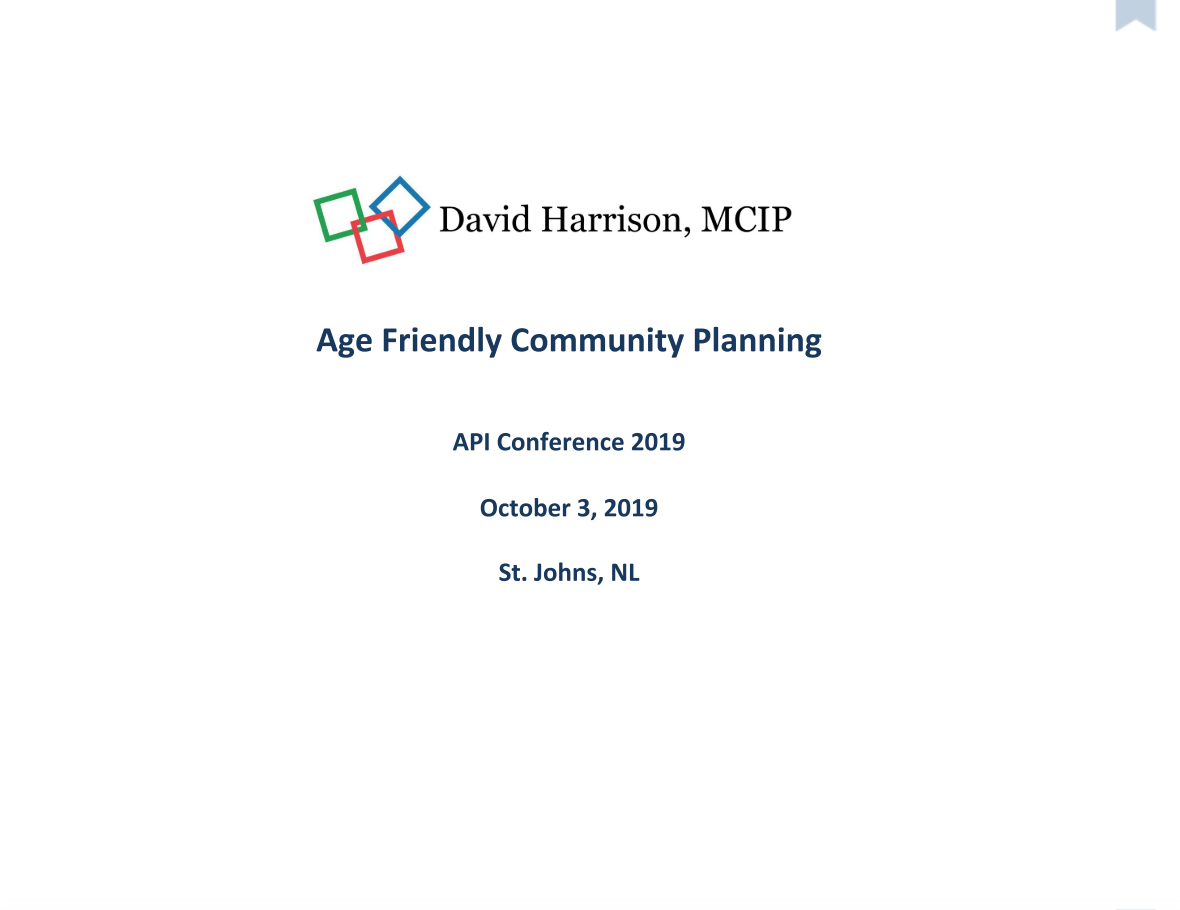 David Harrison, MCIP

Age Friendly Community Planning

API Conference 2019

October 3, 2019

St. Johns, NL